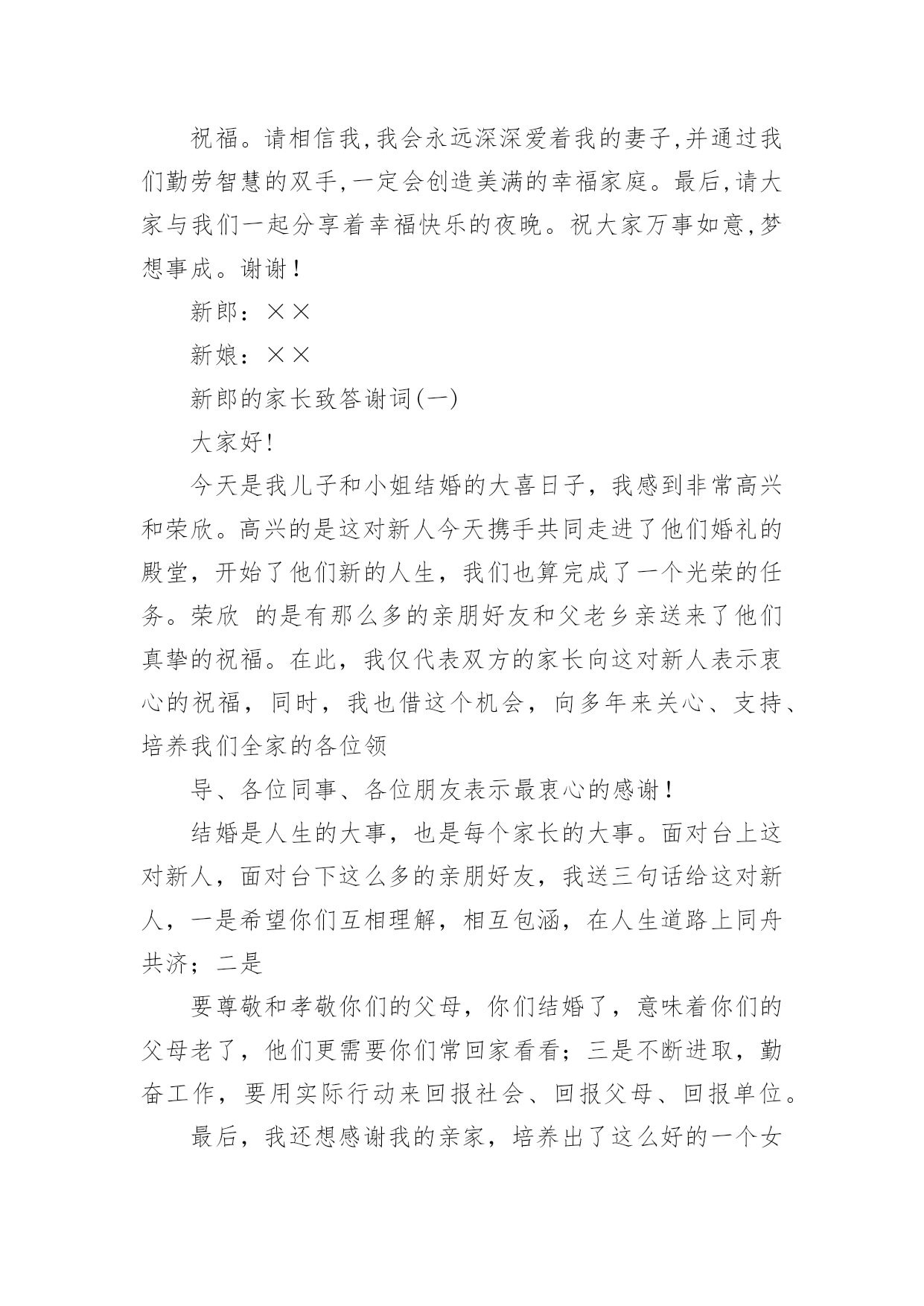 祝福。请相信我,我会永远深深爱着我的妻子,并通过我们勤劳智慧的双手,一定会创造美满的幸福家庭。最后,请大家与我们一起分享着幸福快乐的夜晚。祝大家万事如意,梦想事成。谢谢!

新郎：××

新娘：××

新郎的家长致答谢词(一)

大家好!

今天是我儿子和小姐结婚的大喜日子，我感到非常高兴和荣欣。高兴的是这对新人今天携手共同走进了他们婚礼的殿堂，开始了他们新的人生，我们也算完成了一个光荣的任务。荣欣 的是有那么多的亲朋好友和父老乡亲送来了他们真挚的祝福。在此，我仅代表双方的家长向这对新人表示衷心的祝福，同时，我也借这个机会，向多年来关心、支持、培养我们全家的各位领

导、各位同事、各位朋友表示最衷心的感谢!

结婚是人生的大事，也是每个家长的大事。面对台上这对新人，面对台下这么多的亲朋好友，我送三句话给这对新人，一是希望你们互相理解，相互包涵，在人生道路上同舟共济；二是

要尊敬和孝敬你们的父母，你们结婚了，意味着你们的父母老了，他们更需要你们常回家看看；三是不断进取，勤奋工作，要用实际行动来回报社会、回报父母、回报单位。

最后，我还想感谢我的亲家，培养出了这么好的一个女